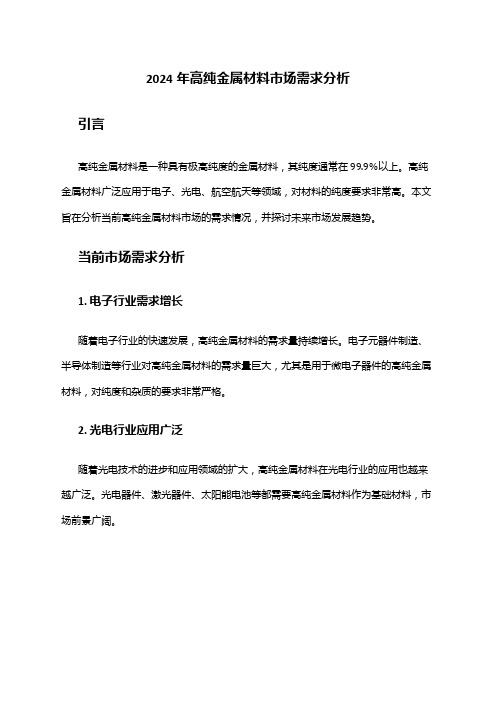 2024 年高纯金属材料市场需求分析

引言

高纯金属材料是一种具有极高纯度的金属材料，其纯度通常在 99.9%以上。高纯金属材料广泛应用于电子、光电、航空航天等领域，对材料的纯度要求非常高。本文旨在分析当前高纯金属材料市场的需求情况，并探讨未来市场发展趋势。

当前市场需求分析

1. 电子行业需求增长

随着电子行业的快速发展，高纯金属材料的需求量持续增长。电子元器件制造、半导体制造等行业对高纯金属材料的需求量巨大，尤其是用于微电子器件的高纯金属材料，对纯度和杂质的要求非常严格。

2. 光电行业应用广泛

随着光电技术的进步和应用领域的扩大，高纯金属材料在光电行业的应用也越来越广泛。光电器件、激光器件、太阳能电池等都需要高纯金属材料作为基础材料，市场前景广阔。